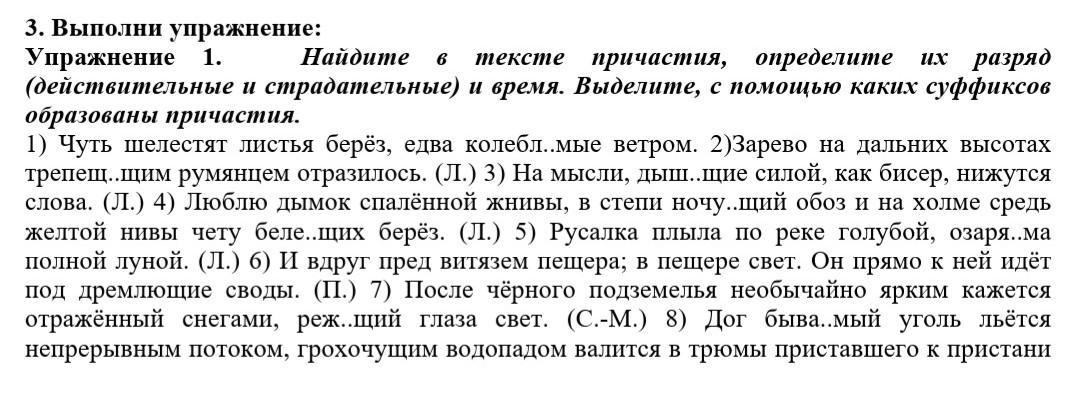 3. Выполни упражнение:
Упражнение 1. Найдите в тексте причастия, определите их разряд (действительные и страдательные) и время. Выделите, с помощью каких суффиксов образованы причастия.
1) Чуть шелестят листья берёз, едва колебл..мые ветром. 2)Зарево на дальних высотах трепещ..щим румянцем отразилось. (Л.) 3) На мысли, дыш..щие силой, как бисер, нижутся слова. (Л.) 4) Люблю дымок спалённой жнивы, в степи ночу..щий обоз и на холме средь желтой нивы чету беле..щих берёз. (Л.) 5) Русалка плыла по реке голубой, озаря..ма полной луной. (Л.) 6) И вдруг пред витязем пещера; в пещере свет. Он прямо к ней идёт под дремлющие своды. (П.) 7) После чёрного подземелья необычайно ярким кажется отражённый снегами, реж..щий глаза свет. (С.-М.) 8) Дог быва..мый уголь льётся непрерывным потоком, грохочущим водопадом валится в трюмы приставшего к пристани